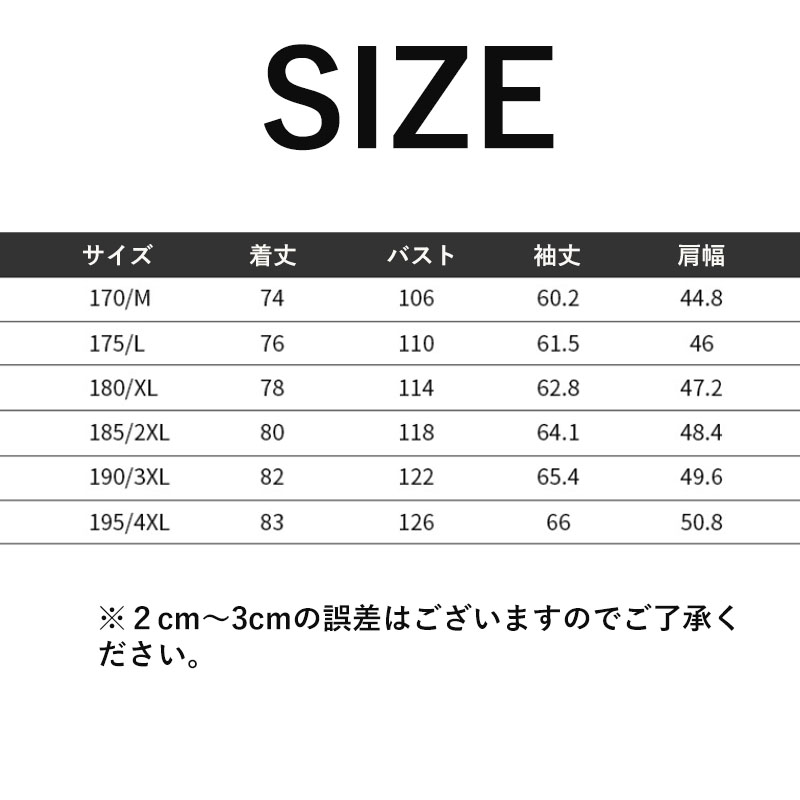 SIZE

| サイズ | 着丈 | バスト | 袖丈 | 肩幅 |
|---|---|---|---|---|
| 170/M | 74 | 106 | 60.2 | 44.8 |
| 175/L | 76 | 110 | 61.5 | 46 |
| 180/XL | 78 | 114 | 62.8 | 47.2 |
| 185/2XL | 80 | 118 | 64.1 | 48.4 |
| 190/3XL | 82 | 122 | 65.4 | 49.6 |
| 195/4XL | 83 | 126 | 66 | 50.8 |

※２cm～3cmの誤差はございますのでご了承ください。